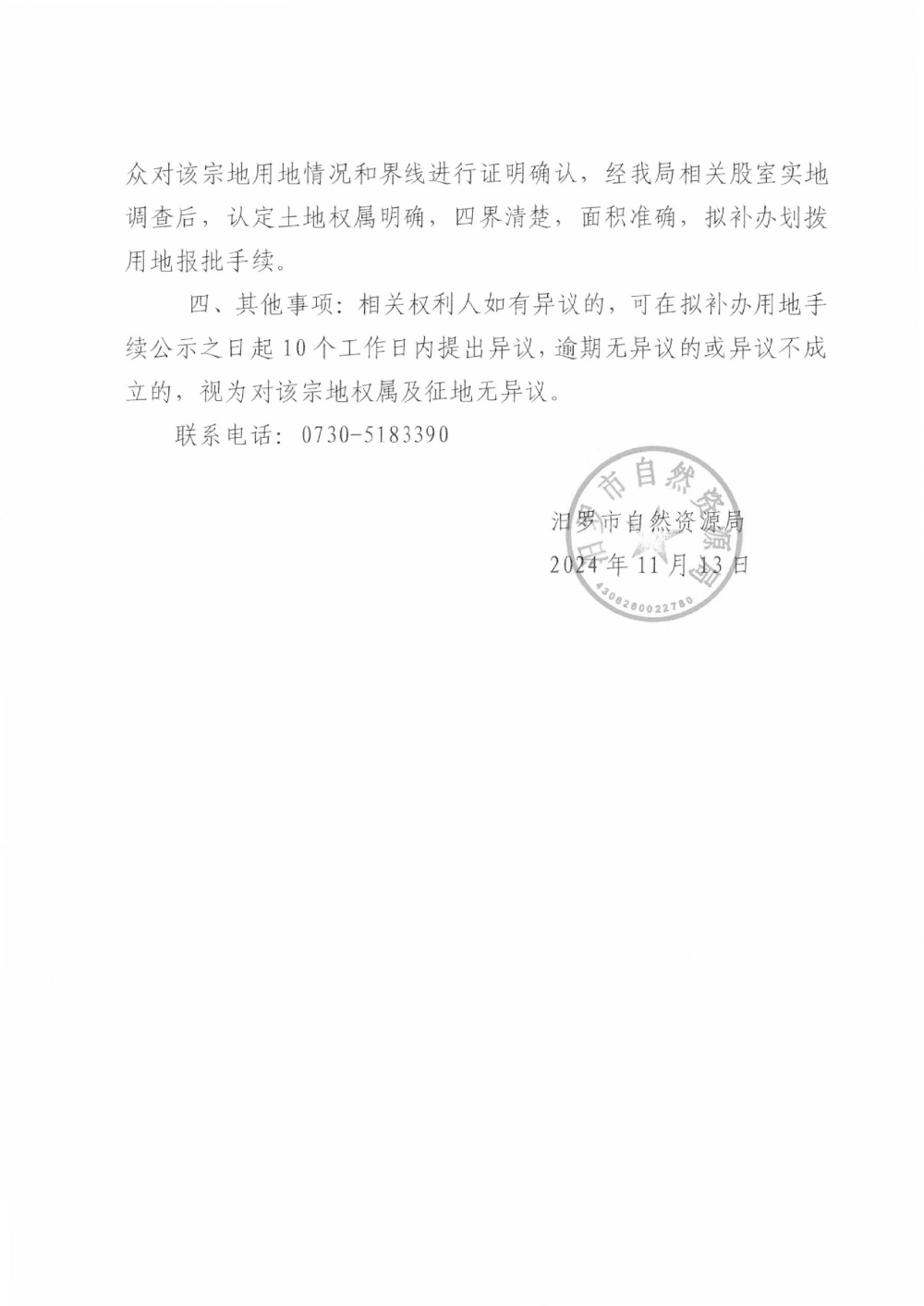 众对该宗地用地情况和界线进行证明确认，经我局相关股室实地调查后，认定土地权属明确，四界清楚，面积准确，拟补办划拨用地报批手续。

四、其他事项：相关权利人如有异议的，可在拟补办用地手续公示之日起10个工作日内提出异议，逾期无异议的或异议不成立的，视为对该宗地权属及征地无异议。

联系电话：0730-5183390

汨罗市自然资源局
2024年11月13日

汨罗市自然资源局
4306260022780